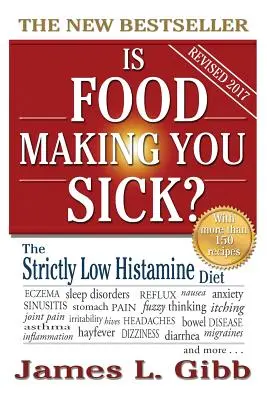 THE NEW BESTSELLER

REVISED 2017

IS FOOD MAKING YOU SICK?

With more than 150 recipes

The Strictly Low Histamine Diet

ECZEMA sleep disorders REFLUX nausea anxiety SINUSITIS stomach PAIN fuzzy thinking itching joint pain irritability hives HEADACHES bowel DISEASE asthma inflammation hayfever DIZZINESS diarrhea migraines

and more . . .

James L. Gibb